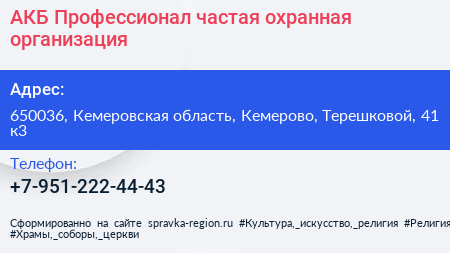 АКБ Профессионал частая охранная организация

Адрес:

650036, Кемеровская область, Кемерово, Терешковой, 41 к3

Телефон:

+7-951-222-44-43

Сформированно на сайте spravka-region.ru #Культура,_искусство,_религия #Религия #Храмы,_соборы,_церкви